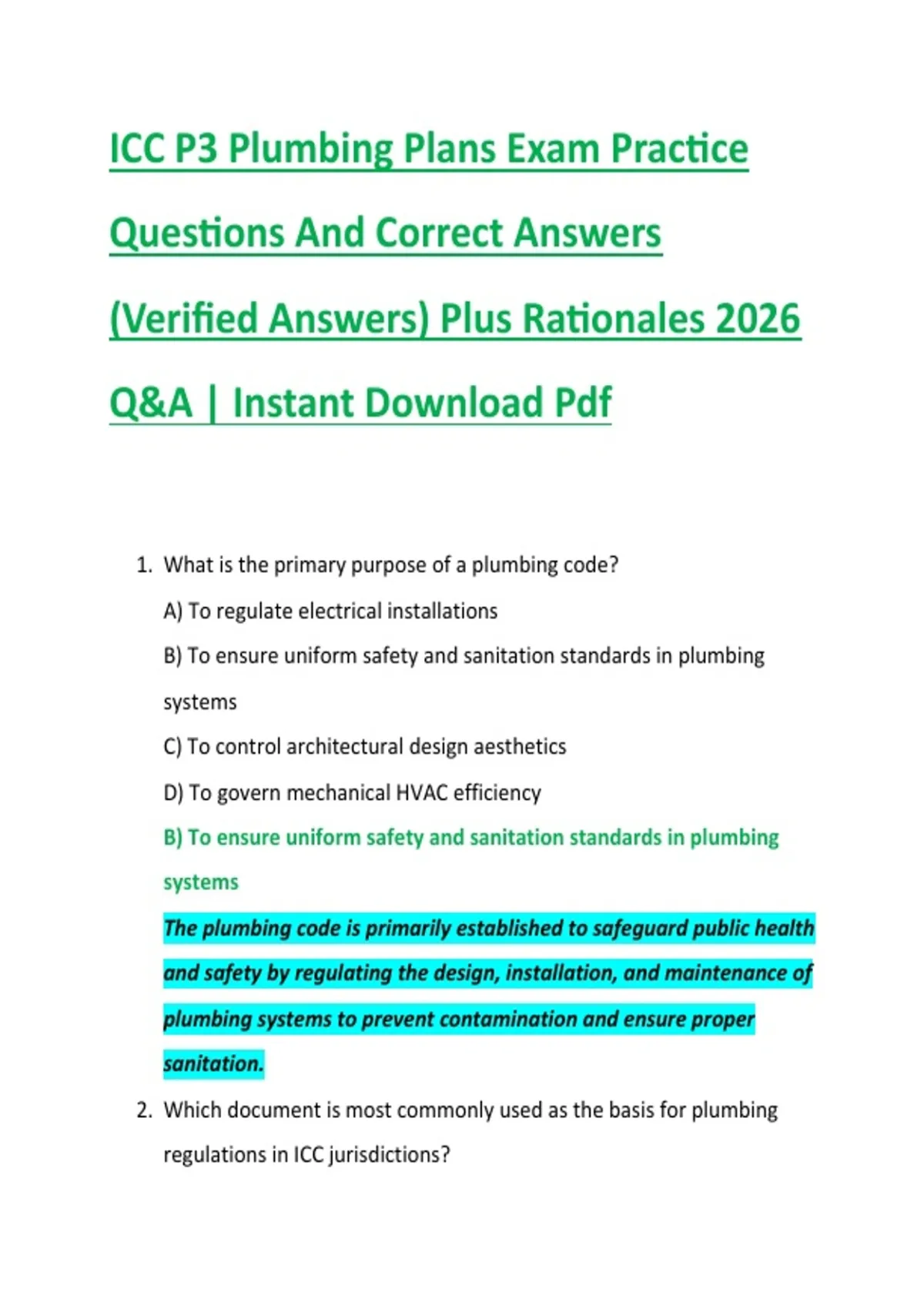 ICC P3 Plumbing Plans Exam Practice Questions And Correct Answers (Verified Answers) Plus Rationales 2026 Q&A | Instant Download Pdf

1. What is the primary purpose of a plumbing code?

A) To regulate electrical installations

B) To ensure uniform safety and sanitation standards in plumbing systems

C) To control architectural design aesthetics

D) To govern mechanical HVAC efficiency

B) To ensure uniform safety and sanitation standards in plumbing systems

The plumbing code is primarily established to safeguard public health and safety by regulating the design, installation, and maintenance of plumbing systems to prevent contamination and ensure proper sanitation.

2. Which document is most commonly used as the basis for plumbing regulations in ICC jurisdictions?